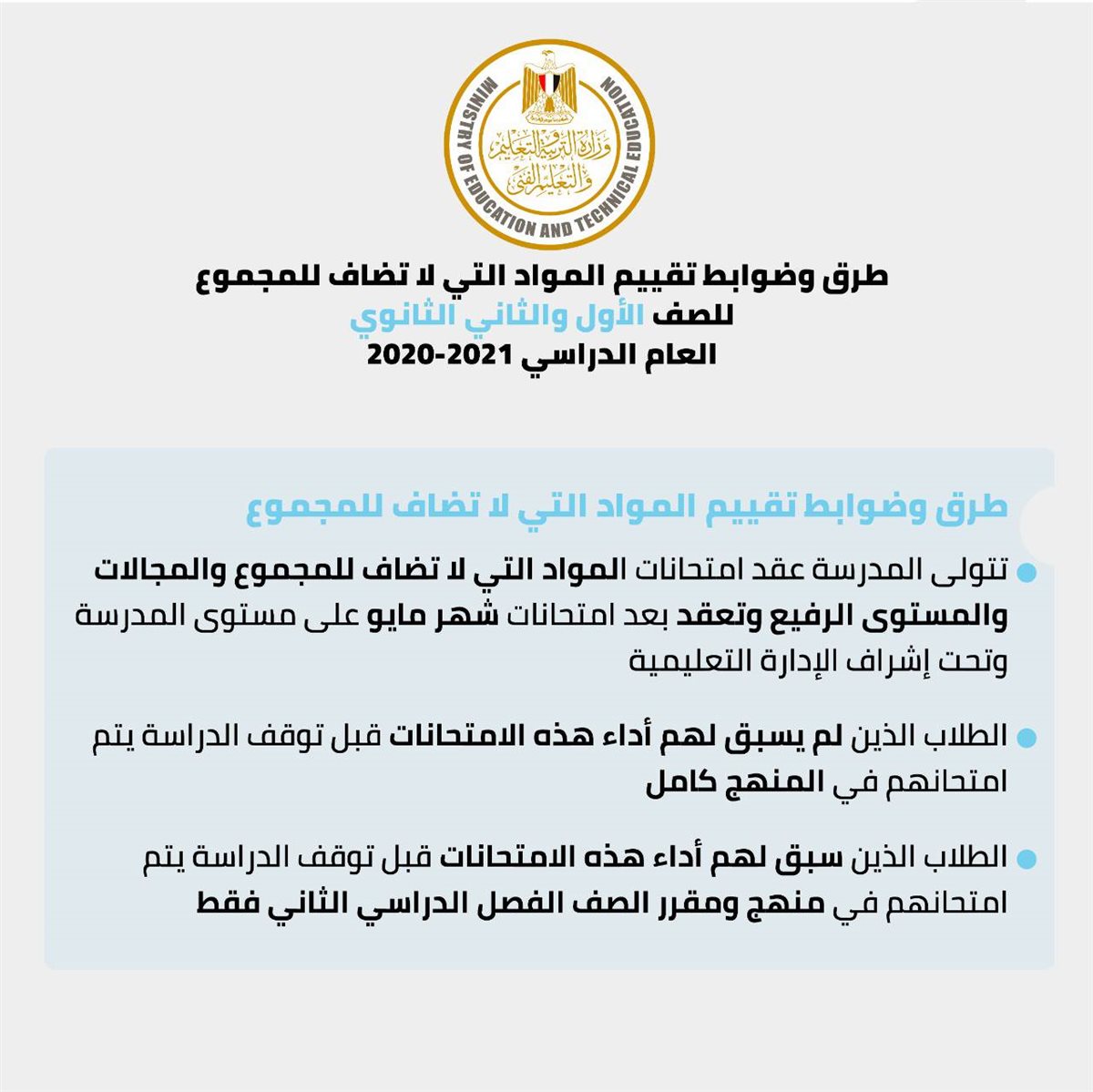 MINISTRY OF EDUCATION AND TECHNICAL EDUCATION
وزارة التربية والتعليم والتعليم الفني

طرق وضوابط تقييم المواد التي لا تضاف للمجموع
للصف الأول والثاني الثانوي
العام الدراسي 2021-2020

طرق وضوابط تقييم المواد التي لا تضاف للمجموع

تتولى المدرسة عقد امتحانات المواد التي لا تضاف للمجموع والمجالات والمستوى الرفيع وتعقد بعد امتحانات شهر مايو على مستوى المدرسة وتحت إشراف الإدارة التعليمية

الطلاب الذين لم يسبق لهم أداء هذه الامتحانات قبل توقف الدراسة يتم امتحانهم في المنهج كامل

الطلاب الذين سبق لهم أداء هذه الامتحانات قبل توقف الدراسة يتم امتحانهم في منهج ومقرر الصف الفصل الدراسي الثاني فقط